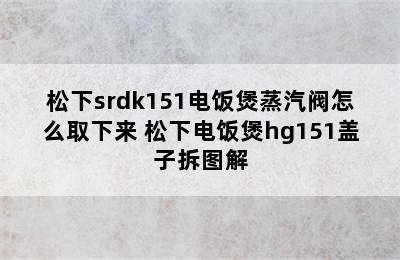 松下srdk151电饭煲蒸汽阀怎么取下来 松下电饭煲hg151盖子拆图解